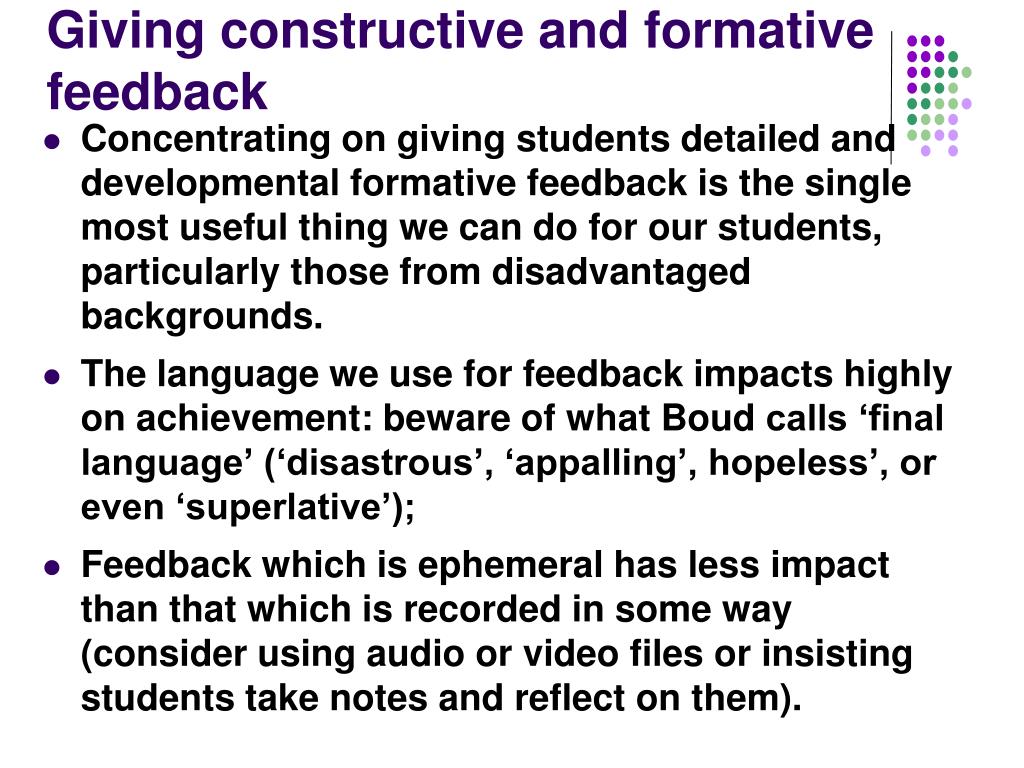 Giving constructive and formative feedback

- Concentrating on giving students detailed and developmental formative feedback is the single most useful thing we can do for our students, particularly those from disadvantaged backgrounds.
- The language we use for feedback impacts highly on achievement: beware of what Boud calls ‘final language’ (‘disastrous’, ‘appalling’, hopeless’, or even ‘superlative’);
- Feedback which is ephemeral has less impact than that which is recorded in some way (consider using audio or video files or insisting students take notes and reflect on them).